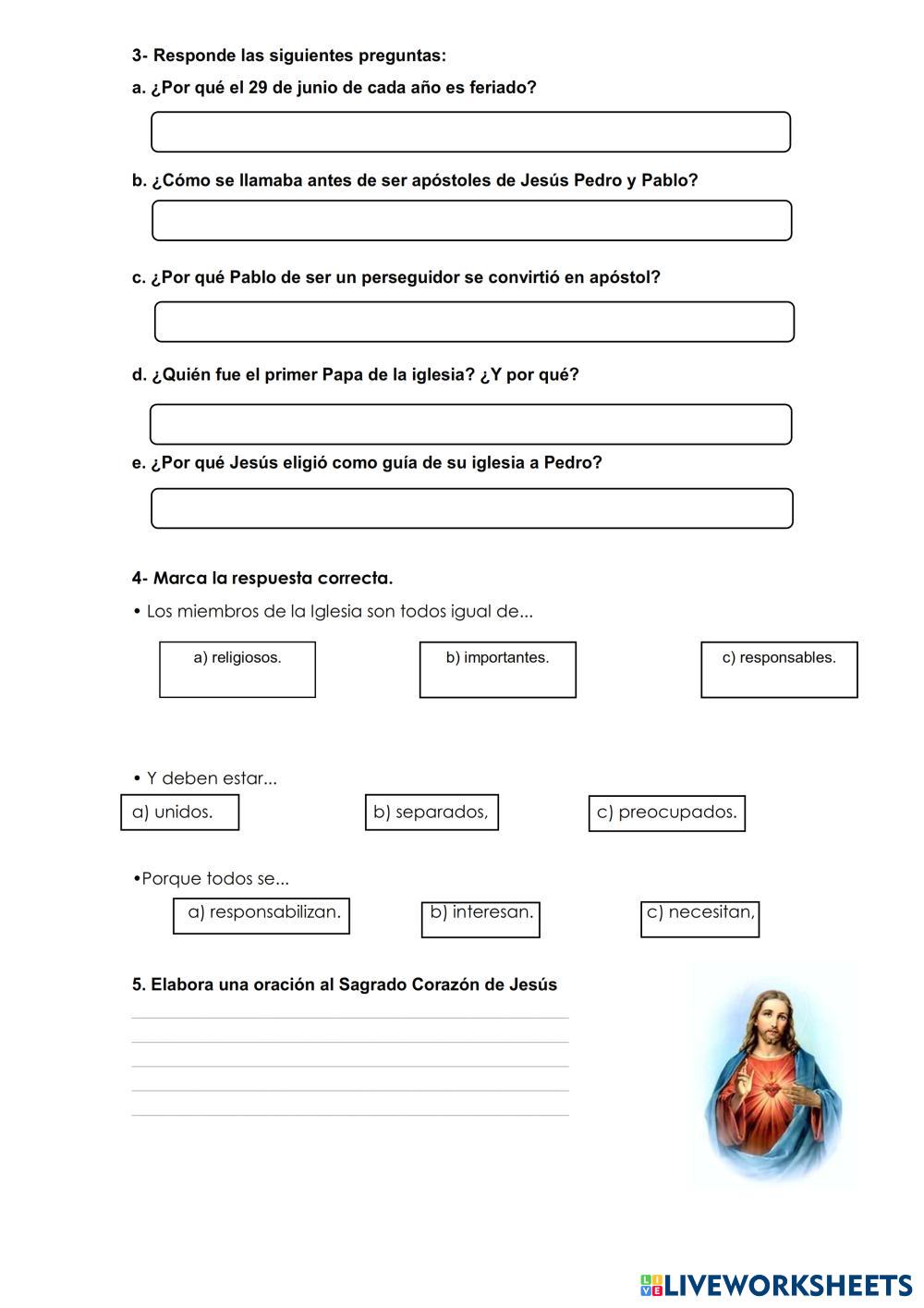 3- Responde las siguientes preguntas:

a. ¿Por qué el 29 de junio de cada año es feriado?

b. ¿Cómo se llamaba antes de ser apóstoles de Jesús Pedro y Pablo?

c. ¿Por qué Pablo de ser un perseguidor se convirtió en apóstol?

d. ¿Quién fue el primer Papa de la iglesia? ¿Y por qué?

e. ¿Por qué Jesús eligió como guía de su iglesia a Pedro?

4- Marca la respuesta correcta.

• Los miembros de la Iglesia son todos igual de...

a) religiosos.

b) importantes.

c) responsables.

• Y deben estar...

a) unidos.

b) separados,

c) preocupados.

•Porque todos se...

a) responsabilizan.

b) interesan.

c) necesitan,

5. Elabora una oración al Sagrado Corazón de Jesús

LIVEWORKSHEETS